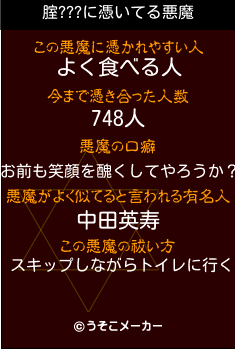 腟???に憑いてる悪魔

この悪魔に憑かれやすい人
よく食べる人

今まで憑き合った人数
748人

悪魔の口癖
お前も笑顔を醜くしてやろうか？

悪魔がよく似てると言われる有名人
中田英寿

この悪魔の祓い方
スキップしながらトイレに行く

©うそこメーカー